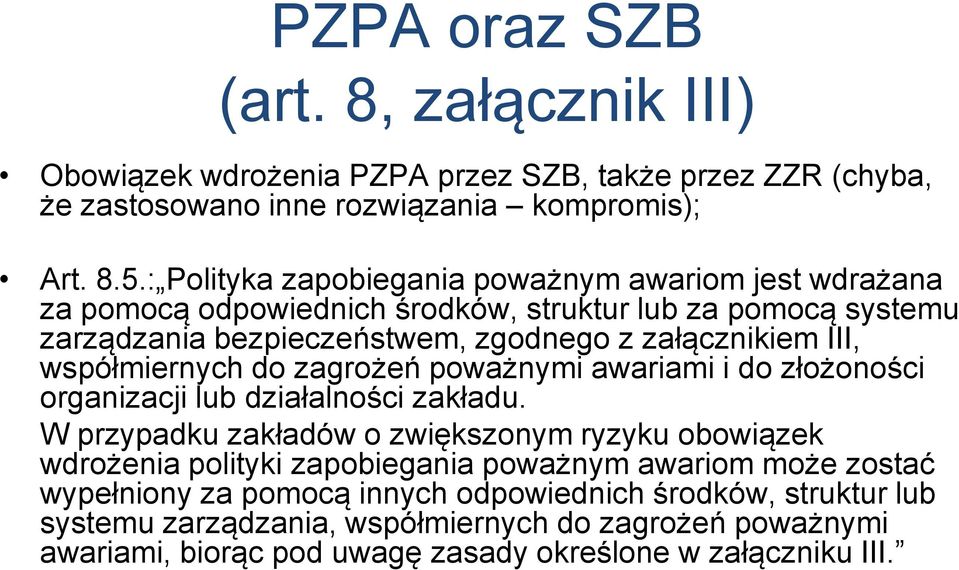 PZPA oraz SZB
(art. 8, załącznik III)

• Obowiązek wdrożenia PZPA przez SZB, także przez ZZR (chyba, że zastosowano inne rozwiązania – kompromis);

• Art. 8.5.:„Polityka zapobiegania poważnym awariom jest wdrażana za pomocą odpowiednich środków, struktur lub za pomocą systemu zarządzania bezpieczeństwem, zgodnego z załącznikiem III, współmiernych do zagrożeń poważnymi awariami i do złożoności organizacji lub działalności zakładu.
W przypadku zakładów o zwiększonym ryzyku obowiązek wdrożenia polityki zapobiegania poważnym awariom może zostać wypełniony za pomocą innych odpowiednich środków, struktur lub systemu zarządzania, współmiernych do zagrożeń poważnymi awariami, biorąc pod uwagę zasady określone w załączniku III.”